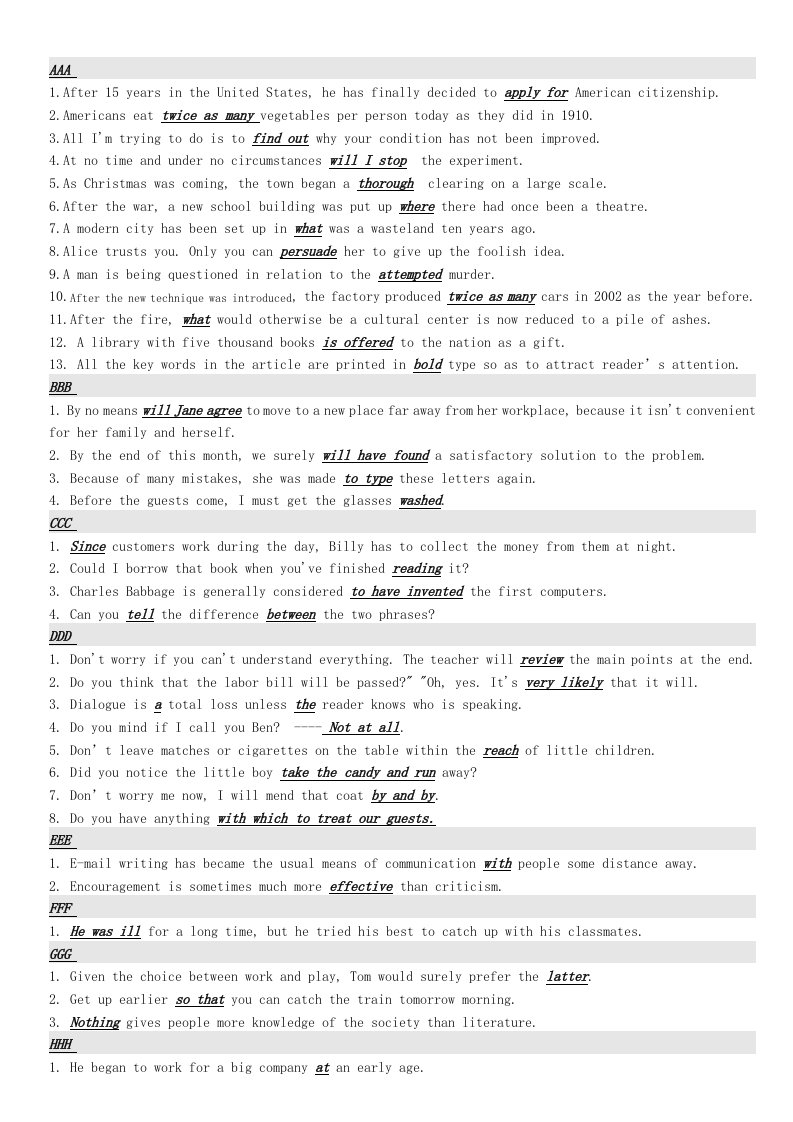 AAA

1.After 15 years in the United States, he has finally decided to apply for American citizenship.
2.Americans eat twice as many vegetables per person today as they did in 1910.
3.All I'm trying to do is to find out why your condition has not been improved.
4.At no time and under no circumstances will I stop the experiment.
5.As Christmas was coming, the town began a thorough clearing on a large scale.
6.After the war, a new school building was put up where there had once been a theatre.
7.A modern city has been set up in what was a wasteland ten years ago.
8.Alice trusts you. Only you can persuade her to give up the foolish idea.
9.A man is being questioned in relation to the attempted murder.
10.After the new technique was introduced, the factory produced twice as many cars in 2002 as the year before.
11.After the fire, what would otherwise be a cultural center is now reduced to a pile of ashes.
12. A library with five thousand books is offered to the nation as a gift.
13. All the key words in the article are printed in bold type so as to attract reader' s attention.

BBB

1. By no means will Jane agree to move to a new place far away from her workplace, because it isn't convenient for her family and herself.
2. By the end of this month, we surely will have found a satisfactory solution to the problem.
3. Because of many mistakes, she was made to type these letters again.
4. Before the guests come, I must get the glasses washed.

CCC

1. Since customers work during the day, Billy has to collect the money from them at night.
2. Could I borrow that book when you've finished reading it?
3. Charles Babbage is generally considered to have invented the first computers.
4. Can you tell the difference between the two phrases?

DDD

1. Don't worry if you can't understand everything. The teacher will review the main points at the end.
2. Do you think that the labor bill will be passed?" "Oh, yes. It's very likely that it will.
3. Dialogue is a total loss unless the reader knows who is speaking.
4. Do you mind if I call you Ben? ---- Not at all.
5. Don' t leave matches or cigarettes on the table within the reach of little children.
6. Did you notice the little boy take the candy and run away?
7. Don' t worry me now, I will mend that coat by and by.
8. Do you have anything with which to treat our guests.

EEE

1. E-mail writing has became the usual means of communication with people some distance away.
2. Encouragement is sometimes much more effective than criticism.

FFF

1. He was ill for a long time, but he tried his best to catch up with his classmates.

GGG

1. Given the choice between work and play, Tom would surely prefer the latter.
2. Get up earlier so that you can catch the train tomorrow morning.
3. Nothing gives people more knowledge of the society than literature.

HHH

1. He began to work for a big company at an early age.